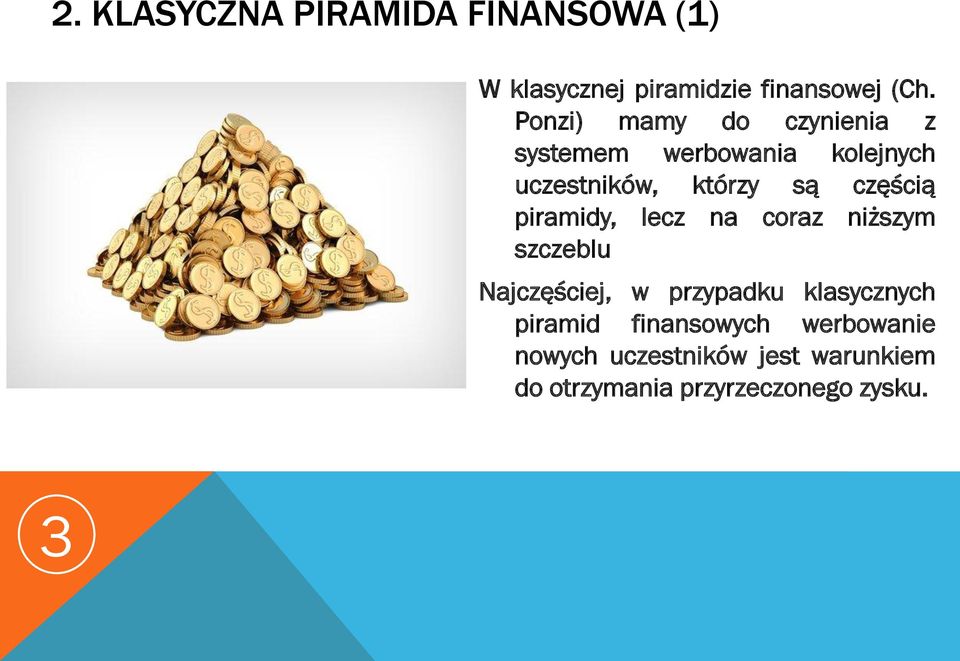 2. KLASYCZNA PIRAMIDA FINANSOWA (1)

W klasycznej piramidzie finansowej (Ch. Ponzi) mamy do czynienia z systemem werbowania kolejnych uczestników, którzy są częścią piramidy, lecz na coraz niższym szczeblu

Najczęściej, w przypadku klasycznych piramid finansowych werbowanie nowych uczestników jest warunkiem do otrzymania przyrzeczonego zysku.

3